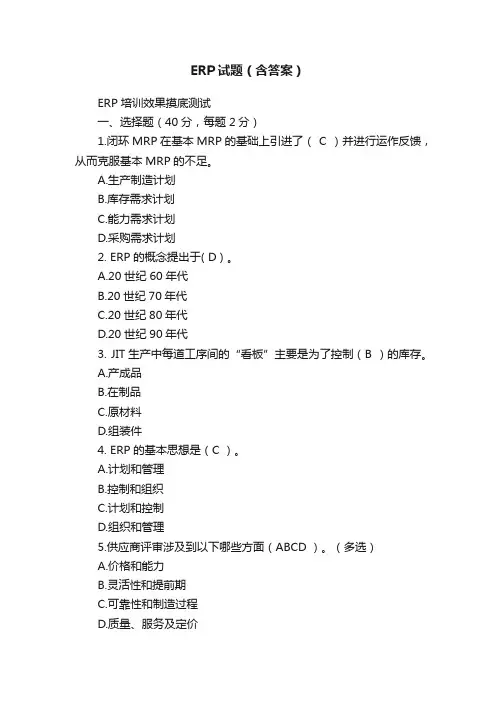 ERP试题（含答案）

ERP 培训效果摸底测试

一、选择题（40 分，每题 2 分）

1.闭环 MRP 在基本 MRP 的基础上引进了（ C ）并进行运作反馈，从而克服基本 MRP 的不足。

A.生产制造计划

B.库存需求计划

C.能力需求计划

D.采购需求计划

2. ERP 的概念提出于( D )。

A.20 世纪 60 年代

B.20 世纪 70 年代

C.20 世纪 80 年代

D.20 世纪 90 年代

3. JIT 生产中每道工序间的“看板”主要是为了控制（ B ）的库存。

A.产成品

B.在制品

C.原材料

D.组装件

4. ERP 的基本思想是（ C ）。

A.计划和管理

B.控制和组织

C.计划和控制

D.组织和管理

5.供应商评审涉及到以下哪些方面（ ABCD ）。（多选）

A.价格和能力

B.灵活性和提前期

C.可靠性和制造过程

D.质量、服务及定价